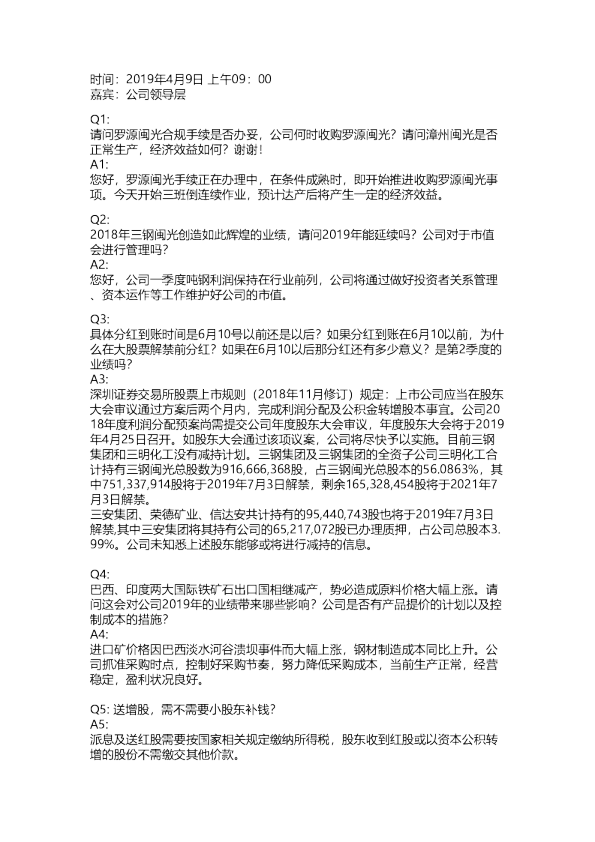 时间：2019年4月9日 上午09：00
嘉宾：公司领导层

Q1:
请问罗源闽光合规手续是否办妥，公司何时收购罗源闽光？请问漳州闽光是否正常生产，经济效益如何？谢谢！
A1:
您好，罗源闽光手续正在办理中，在条件成熟时，即开始推进收购罗源闽光事项。今天开始三班倒连续作业，预计达产后将产生一定的经济效益。

Q2:
2018年三钢闽光创造如此辉煌的业绩，请问2019年能延续吗？公司对于市值会进行管理吗？
A2:
您好，公司一季度吨钢利润保持在行业前列，公司将通过做好投资者关系管理、资本运作等工作维护好公司的市值。

Q3:
具体分红到账时间是6月10号以前还是以后？如果分红到账在6月10以前，为什么在大股票解禁前分红？如果在6月10以后那分红还有多少意义？是第2季度的业绩吗？
A3:
深圳证券交易所股票上市规则（2018年11月修订）规定：上市公司应当在股东大会审议通过方案后两个月内，完成利润分配及公积金转增股本事宜。公司2018年度利润分配预案尚需提交公司年度股东大会审议，年度股东大会将于2019年4月25日召开。如股东大会通过该项议案，公司将尽快予以实施。目前三钢集团和三明化工没有减持计划。三钢集团及三钢集团的全资子公司三明化工合计持有三钢闽光总股数为916,666,368股，占三钢闽光总股本的56.0863%，其中751,337,914股将于2019年7月3日解禁，剩余165,328,454股将于2021年7月3日解禁。
三安集团、荣德矿业、信达安共计持有的95,440,743股也将于2019年7月3日解禁,其中三安集团将其持有公司的65,217,072股已办理质押，占公司总股本3.99%。公司未知悉上述股东能够或将进行减持的信息。

Q4:
巴西、印度两大国际铁矿石出口国相继减产，势必造成原料价格大幅上涨。请问这会对公司2019年的业绩带来哪些影响？公司是否有产品提价的计划以及控制成本的措施？
A4:
进口矿价格因巴西淡水河谷溃坝事件而大幅上涨，钢材制造成本同比上升。公司抓准采购时点，控制好采购节奏，努力降低采购成本，当前生产正常，经营稳定，盈利状况良好。

Q5: 送增股，需不需要小股东补钱？
A5:
派息及送红股需要按国家相关规定缴纳所得税，股东收到红股或以资本公积转增的股份不需缴交其他价款。